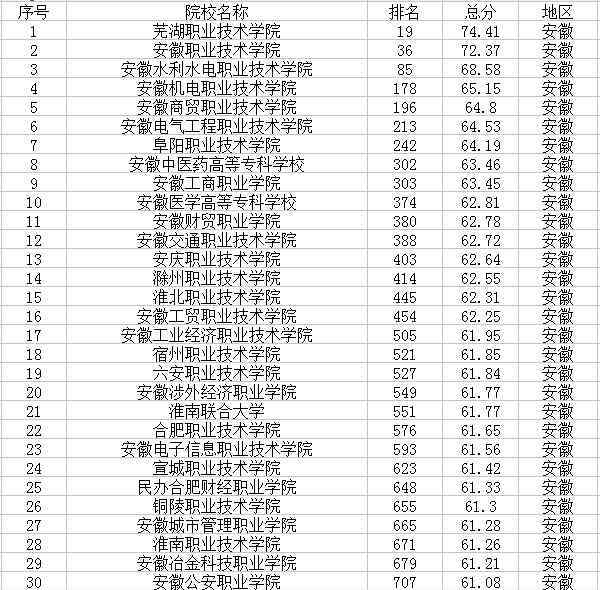 | 序号 | 院校名称 | 排名 | 总分 | 地区 |
|---|---|---|---|---|
| 1 | 芜湖职业技术学院 | 19 | 74.41 | 安徽 |
| 2 | 安徽职业技术学院 | 36 | 72.37 | 安徽 |
| 3 | 安徽水利水电职业技术学院 | 85 | 68.58 | 安徽 |
| 4 | 安徽机电职业技术学院 | 178 | 65.15 | 安徽 |
| 5 | 安徽商贸职业技术学院 | 196 | 64.8 | 安徽 |
| 6 | 安徽电气工程职业技术学院 | 213 | 64.53 | 安徽 |
| 7 | 阜阳职业技术学院 | 242 | 64.19 | 安徽 |
| 8 | 安徽中医药高等专科学校 | 302 | 63.46 | 安徽 |
| 9 | 安徽工商职业学院 | 303 | 63.45 | 安徽 |
| 10 | 安徽医学高等专科学校 | 374 | 62.81 | 安徽 |
| 11 | 安徽财贸职业学院 | 380 | 62.78 | 安徽 |
| 12 | 安徽交通职业技术学院 | 388 | 62.72 | 安徽 |
| 13 | 安庆职业技术学院 | 403 | 62.64 | 安徽 |
| 14 | 滁州职业技术学院 | 414 | 62.55 | 安徽 |
| 15 | 淮北职业技术学院 | 445 | 62.31 | 安徽 |
| 16 | 安徽工贸职业技术学院 | 454 | 62.25 | 安徽 |
| 17 | 安徽工业经济职业技术学院 | 505 | 61.95 | 安徽 |
| 18 | 宿州职业技术学院 | 521 | 61.85 | 安徽 |
| 19 | 六安职业技术学院 | 527 | 61.84 | 安徽 |
| 20 | 安徽涉外经济职业学院 | 549 | 61.77 | 安徽 |
| 21 | 淮南联合大学 | 551 | 61.77 | 安徽 |
| 22 | 合肥职业技术学院 | 576 | 61.65 | 安徽 |
| 23 | 安徽电子信息职业技术学院 | 593 | 61.56 | 安徽 |
| 24 | 宣城职业技术学院 | 623 | 61.42 | 安徽 |
| 25 | 民办合肥财经职业学院 | 648 | 61.33 | 安徽 |
| 26 | 铜陵职业技术学院 | 655 | 61.3 | 安徽 |
| 27 | 安徽城市管理职业学院 | 665 | 61.28 | 安徽 |
| 28 | 淮南职业技术学院 | 671 | 61.26 | 安徽 |
| 29 | 安徽冶金科技职业学院 | 679 | 61.21 | 安徽 |
| 30 | 安徽公安职业学院 | 707 | 61.08 | 安徽 |